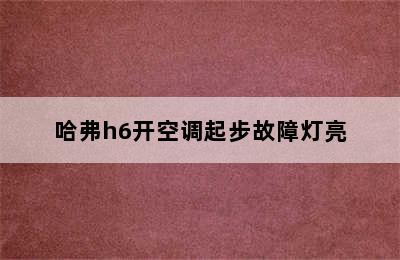 哈弗h6开空调起步故障灯亮